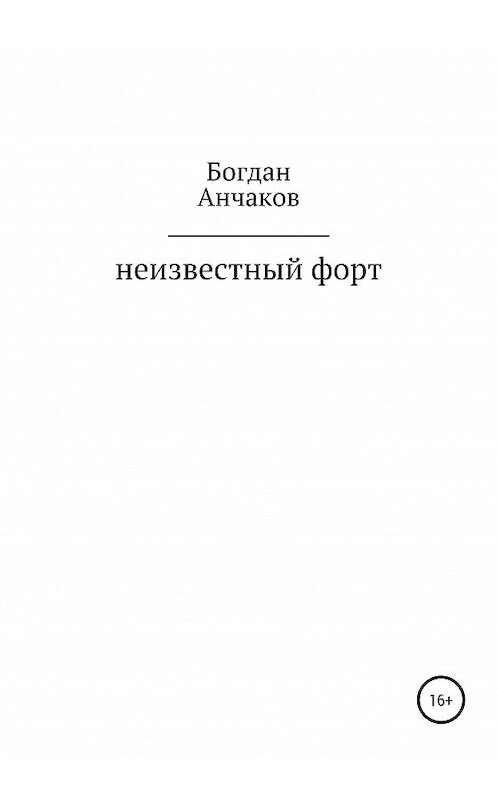 Богдан
Анчаков

неизвестный форт

16+